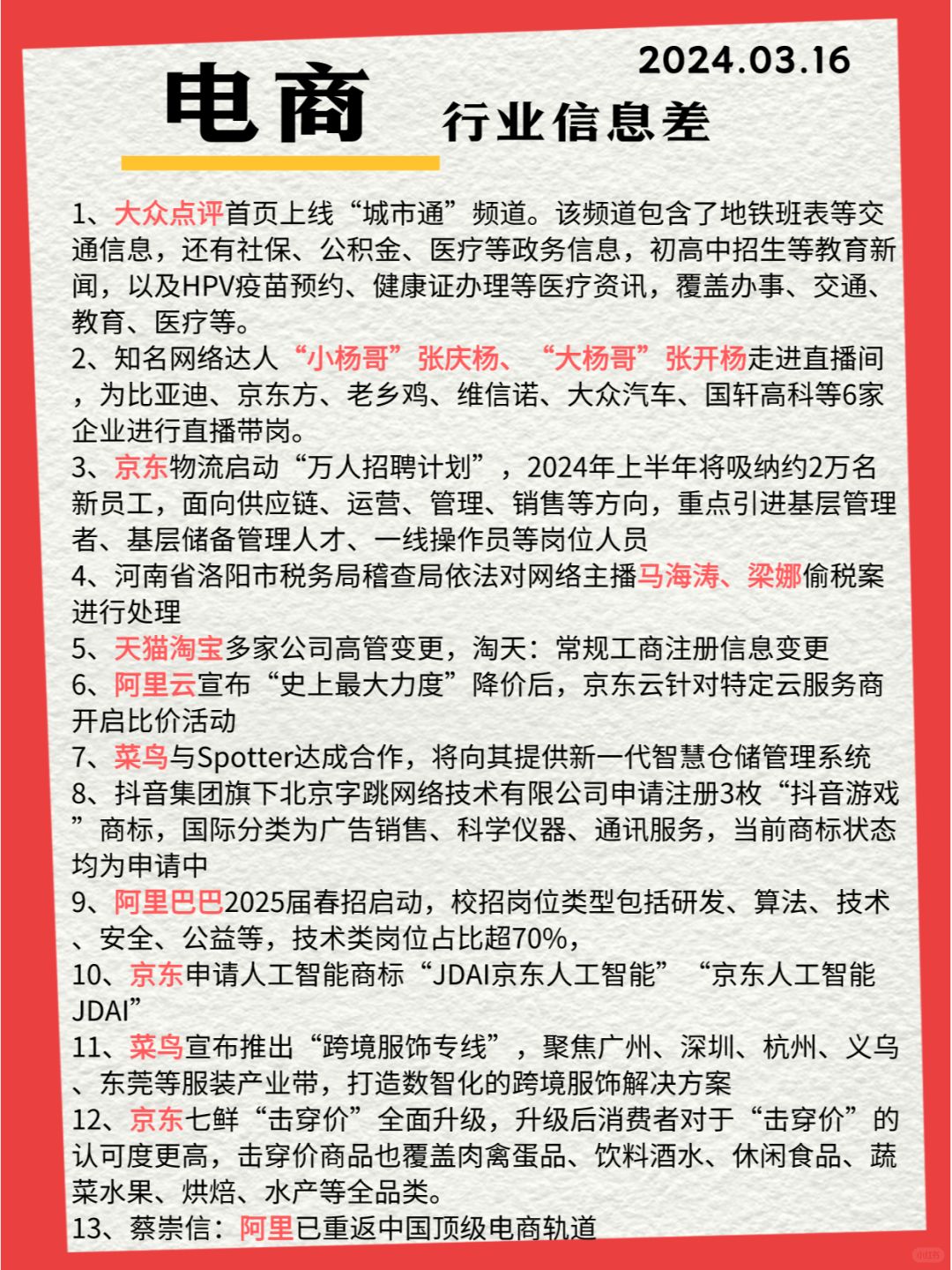 2024.03.16

电商 行业信息差

1、大众点评首页上线“城市通”频道。该频道包含了地铁班表等交通信息，还有社保、公积金、医疗等政务信息，初高中招生等教育新闻，以及HPV疫苗预约、健康证办理等医疗资讯，覆盖办事、交通、教育、医疗等。
2、知名网络达人“小杨哥”张庆杨、“大杨哥”张开杨走进直播间，为比亚迪、京东方、老乡鸡、维信诺、大众汽车、国轩高科等6家企业进行直播带岗。
3、京东物流启动“万人招聘计划”，2024年上半年将吸纳约2万名新员工，面向供应链、运营、管理、销售等方向，重点引进基层管理者、基层储备管理人才、一线操作员等岗位人员
4、河南省洛阳市税务局稽查局依法对网络主播马海涛、梁娜偷税案进行处理
5、天猫淘宝多家公司高管变更，淘天：常规工商注册信息变更
6、阿里云宣布“史上最大力度”降价后，京东云针对特定云服务商开启比价活动
7、菜鸟与Spotter达成合作，将向其提供新一代智慧仓储管理系统
8、抖音集团旗下北京字跳网络技术有限公司申请注册3枚“抖音游戏”商标，国际分类为广告销售、科学仪器、通讯服务，当前商标状态均为申请中
9、阿里巴巴2025届春招启动，校招岗位类型包括研发、算法、技术、安全、公益等，技术类岗位占比超70%，
10、京东申请人工智能商标“JDAI京东人工智能”“京东人工智能JDAI”
11、菜鸟宣布推出“跨境服饰专线”，聚焦广州、深圳、杭州、义乌、东莞等服装产业带，打造数智化的跨境服饰解决方案
12、京东七鲜“击穿价”全面升级，升级后消费者对于“击穿价”的认可度更高，击穿价商品也覆盖肉禽蛋品、饮料酒水、休闲食品、蔬菜水果、烘焙、水产等全品类。
13、蔡崇信：阿里已重返中国顶级电商轨道